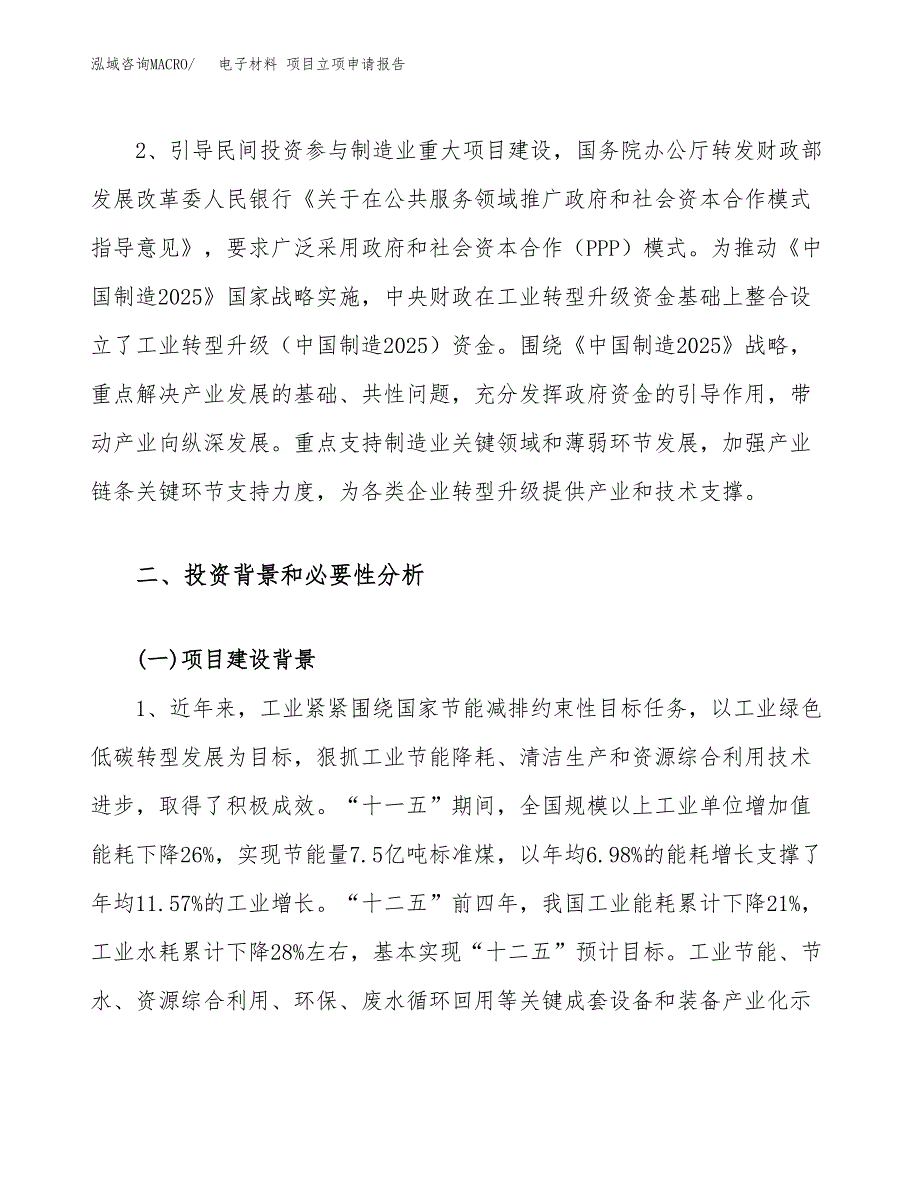 泓域咨询MACRO/ 电子材料 项目立项申请报告

2、引导民间投资参与制造业重大项目建设，国务院办公厅转发财政部发展改革委人民银行《关于在公共服务领域推广政府和社会资本合作模式指导意见》，要求广泛采用政府和社会资本合作（PPP）模式。为推动《中国制造2025》国家战略实施，中央财政在工业转型升级资金基础上整合设立了工业转型升级（中国制造2025）资金。围绕《中国制造2025》战略，重点解决产业发展的基础、共性问题，充分发挥政府资金的引导作用，带动产业向纵深发展。重点支持制造业关键领域和薄弱环节发展，加强产业链条关键环节支持力度，为各类企业转型升级提供产业和技术支撑。

二、投资背景和必要性分析

(一)项目建设背景

1、近年来，工业紧紧围绕国家节能减排约束性目标任务，以工业绿色低碳转型发展为目标，狠抓工业节能降耗、清洁生产和资源综合利用技术进步，取得了积极成效。“十一五”期间，全国规模以上工业单位增加值能耗下降26%，实现节能量7.5亿吨标准煤，以年均6.98%的能耗增长支撑了年均11.57%的工业增长。“十二五”前四年，我国工业能耗累计下降21%，工业水耗累计下降28%左右，基本实现“十二五”预计目标。工业节能、节水、资源综合利用、环保、废水循环回用等关键成套设备和装备产业化示